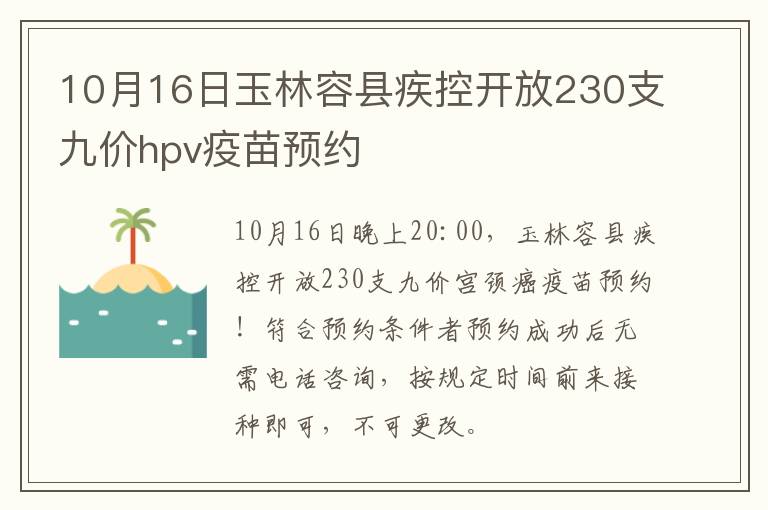 10月16日玉林容县疾控开放230支九价hpv疫苗预约

10月16日晚上20:00，玉林容县疾控开放230支九价宫颈癌疫苗预约！符合预约条件者预约成功后无需电话咨询，按规定时间前来接种即可，不可更改。